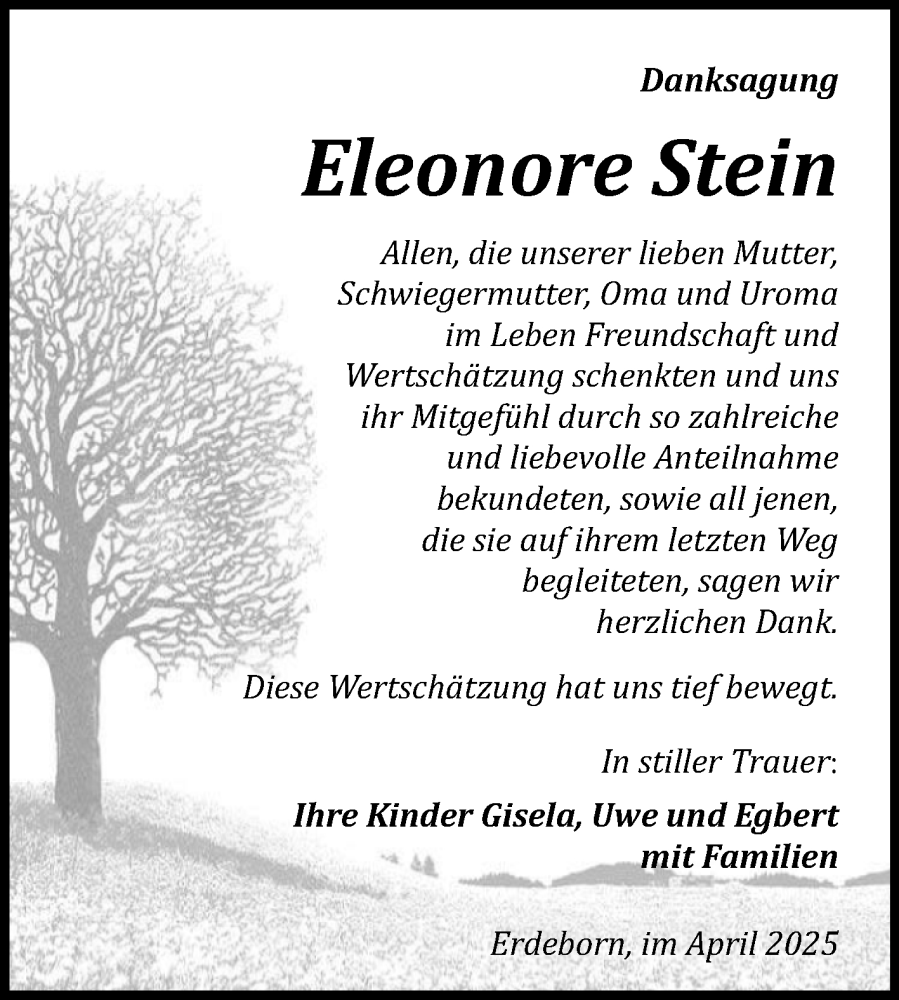 Danksagung

Eleonore Stein

Allen, die unserer lieben Mutter, Schwiegermutter, Oma und Uroma im Leben Freundschaft und Wertschätzung schenkten und uns ihr Mitgefühl durch so zahlreiche und liebevolle Anteilnahme bekundeten, sowie all jenen, die sie auf ihrem letzten Weg begleiteten, sagen wir herzlichen Dank.

Diese Wertschätzung hat uns tief bewegt.

In stiller Trauer:

Ihre Kinder Gisela, Uwe und Egbert mit Familien

Erdeborn, im April 2025